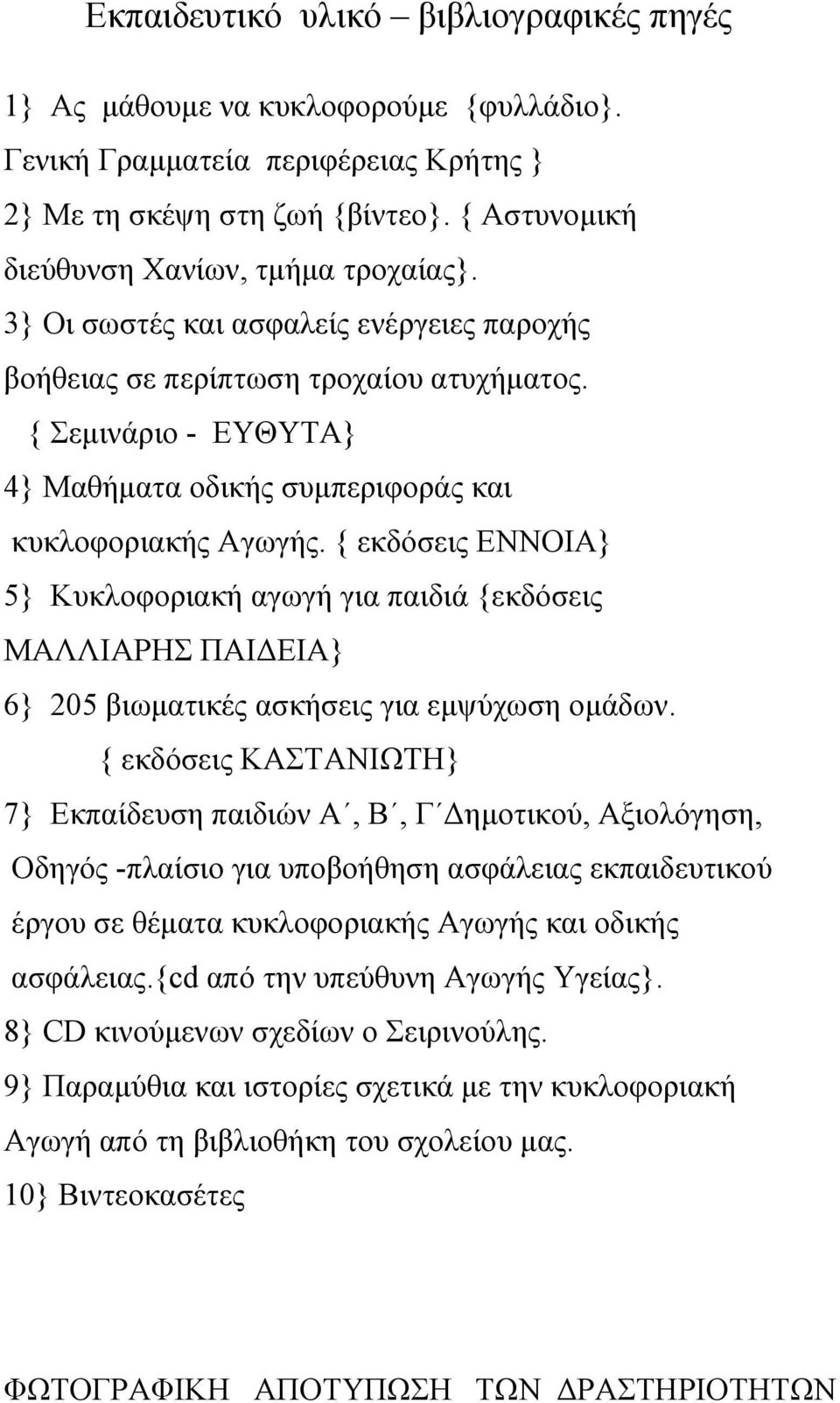 Εκπαιδευτικό υλικό – βιβλιογραφικές πηγές

1} Ας μάθουμε να κυκλοφορούμε {φυλλάδιο}. Γενική Γραμματεία περιφέρειας Κρήτης }

2} Με τη σκέψη στη ζωή {βίντεο}. { Αστυνομική διεύθυνση Χανίων, τμήμα τροχαίας}.

3} Οι σωστές και ασφαλείς ενέργειες παροχής βοήθειας σε περίπτωση τροχαίου ατυχήματος. { Σεμινάριο - ΕΥΘΥΤΑ}

4} Μαθήματα οδικής συμπεριφοράς και κυκλοφοριακής Αγωγής. { εκδόσεις ΕΝΝΟΙΑ}

5} Κυκλοφοριακή αγωγή για παιδιά {εκδόσεις ΜΑΛΛΙΑΡΗΣ ΠΑΙΔΕΙΑ}

6} 205 βιωματικές ασκήσεις για εμψύχωση ομάδων. { εκδόσεις ΚΑΣΤΑΝΙΩΤΗ}

7} Εκπαίδευση παιδιών Α΄, Β΄, Γ΄Δημοτικού, Αξιολόγηση, Οδηγός -πλαίσιο για υποβοήθηση ασφάλειας εκπαιδευτικού έργου σε θέματα κυκλοφοριακής Αγωγής και οδικής ασφάλειας.{cd από την υπεύθυνη Αγωγής Υγείας}.

8} CD κινούμενων σχεδίων ο Σειρινούλης.

9} Παραμύθια και ιστορίες σχετικά με την κυκλοφοριακή Αγωγή από τη βιβλιοθήκη του σχολείου μας.

10} Βιντεοκασέτες

ΦΩΤΟΓΡΑΦΙΚΗ ΑΠΟΤΥΠΩΣΗ ΤΩΝ ΔΡΑΣΤΗΡΙΟΤΗΤΩΝ